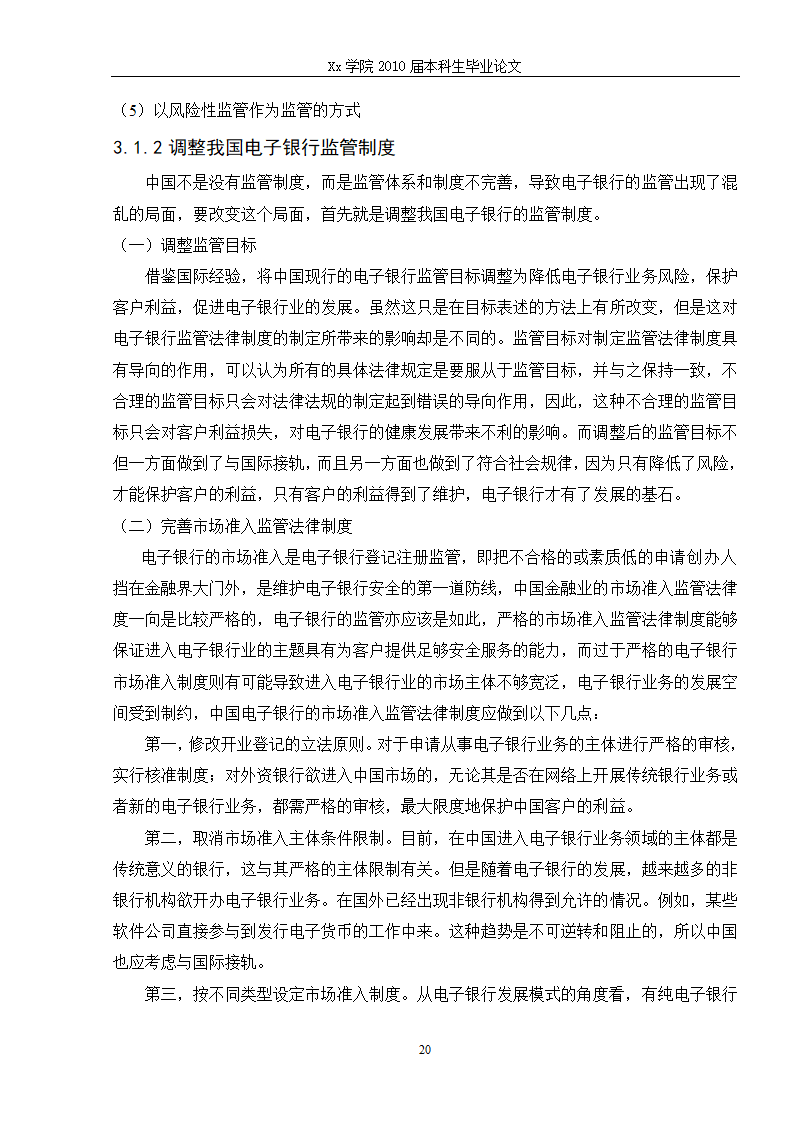 Xx 学院 2010 届本科生毕业论文

（5）以风险性监管作为监管的方式

3.1.2 调整我国电子银行监管制度

中国不是没有监管制度，而是监管体系和制度不完善，导致电子银行的监管出现了混乱的局面，要改变这个局面，首先就是调整我国电子银行的监管制度。

（一）调整监管目标

借鉴国际经验，将中国现行的电子银行监管目标调整为降低电子银行业务风险，保护客户利益，促进电子银行业的发展。虽然这只是在目标表述的方法上有所改变，但是这对电子银行监管法律制度的制定所带来的影响却是不同的。监管目标对制定监管法律制度具有导向的作用，可以认为所有的具体法律规定是要服从于监管目标，并与之保持一致，不合理的监管目标只会对法律法规的制定起到错误的导向作用，因此，这种不合理的监管目标只会对客户利益损失，对电子银行的健康发展带来不利的影响。而调整后的监管目标不但一方面做到了与国际接轨，而且另一方面也做到了符合社会规律，因为只有降低了风险，才能保护客户的利益，只有客户的利益得到了维护，电子银行才有了发展的基石。

（二）完善市场准入监管法律制度

电子银行的市场准入是电子银行登记注册监管，即把不合格的或素质低的申请创办人挡在金融界大门外，是维护电子银行安全的第一道防线，中国金融业的市场准入监管法律度一向是比较严格的，电子银行的监管亦应该是如此，严格的市场准入监管法律制度能够保证进入电子银行业的主题具有为客户提供足够安全服务的能力，而过于严格的电子银行市场准入制度则有可能导致进入电子银行业的市场主体不够宽泛，电子银行业务的发展空间受到制约，中国电子银行的市场准入监管法律制度应做到以下几点：

第一，修改开业登记的立法原则。对于申请从事电子银行业务的主体进行严格的审核，实行核准制度；对外资银行欲进入中国市场的，无论其是否在网络上开展传统银行业务或者新的电子银行业务，都需严格的审核，最大限度地保护中国客户的利益。

第二，取消市场准入主体条件限制。目前，在中国进入电子银行业务领域的主体都是传统意义的银行，这与其严格的主体限制有关。但是随着电子银行的发展，越来越多的非银行机构欲开办电子银行业务。在国外已经出现非银行机构得到允许的情况。例如，某些软件公司直接参与到发行电子货币的工作中来。这种趋势是不可逆转和阻止的，所以中国也应考虑与国际接轨。

第三，按不同类型设定市场准入制度。从电子银行发展模式的角度看，有纯电子银行

20